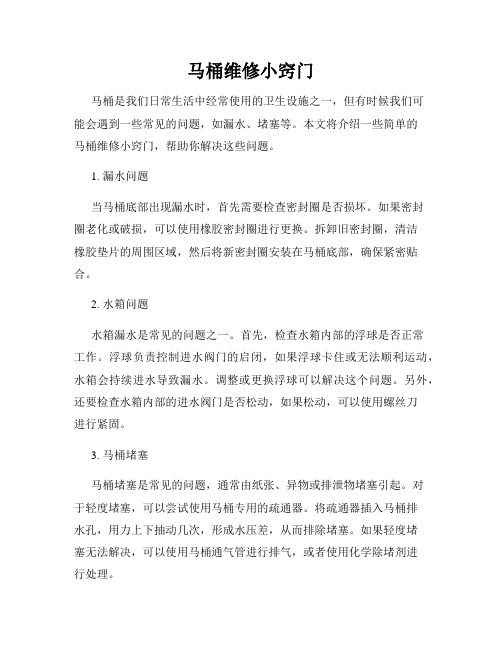 马桶维修小窍门

马桶是我们日常生活中经常使用的卫生设施之一，但有时候我们可能会遇到一些常见的问题，如漏水、堵塞等。本文将介绍一些简单的马桶维修小窍门，帮助你解决这些问题。

1. 漏水问题

当马桶底部出现漏水时，首先需要检查密封圈是否损坏。如果密封圈老化或破损，可以使用橡胶密封圈进行更换。拆卸旧密封圈，清洁橡胶垫片的周围区域，然后将新密封圈安装在马桶底部，确保紧密贴合。

2. 水箱问题

水箱漏水是常见的问题之一。首先，检查水箱内部的浮球是否正常工作。浮球负责控制进水阀门的启闭，如果浮球卡住或无法顺利运动，水箱会持续进水导致漏水。调整或更换浮球可以解决这个问题。另外，还要检查水箱内部的进水阀门是否松动，如果松动，可以使用螺丝刀进行紧固。

3. 马桶堵塞

马桶堵塞是常见的问题，通常由纸张、异物或排泄物堵塞引起。对于轻度堵塞，可以尝试使用马桶专用的疏通器。将疏通器插入马桶排水孔，用力上下抽动几次，形成水压差，从而排除堵塞。如果轻度堵塞无法解决，可以使用马桶通气管进行排气，或者使用化学除堵剂进行处理。